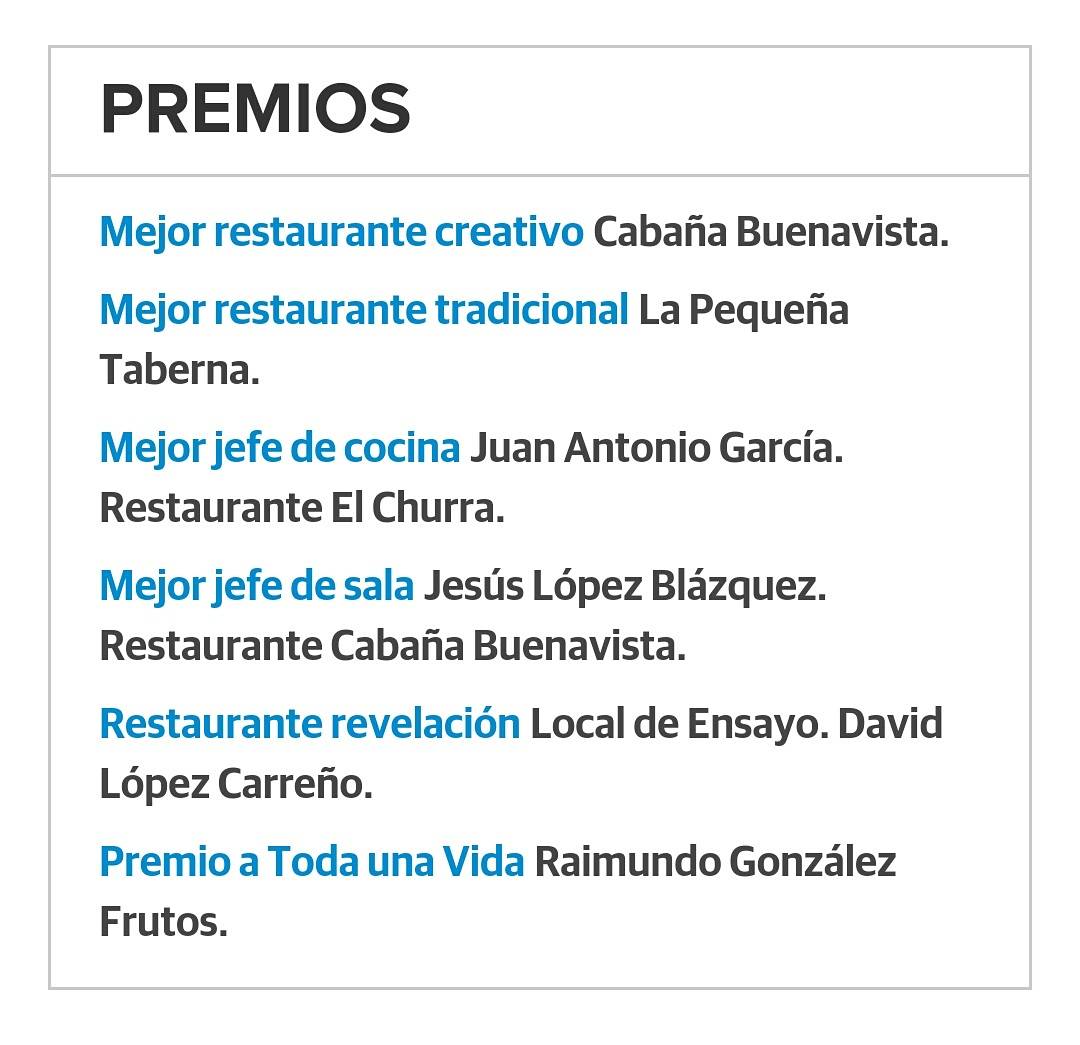 PREMIOS

Mejor restaurante creativo Cabaña Buenavista.

Mejor restaurante tradicional La Pequeña Taberna.

Mejor jefe de cocina Juan Antonio García. Restaurante El Churra.

Mejor jefe de sala Jesús López Blázquez. Restaurante Cabaña Buenavista.

Restaurante revelación Local de Ensayo. David López Carreño.

Premio a Toda una Vida Raimundo González Frutos.